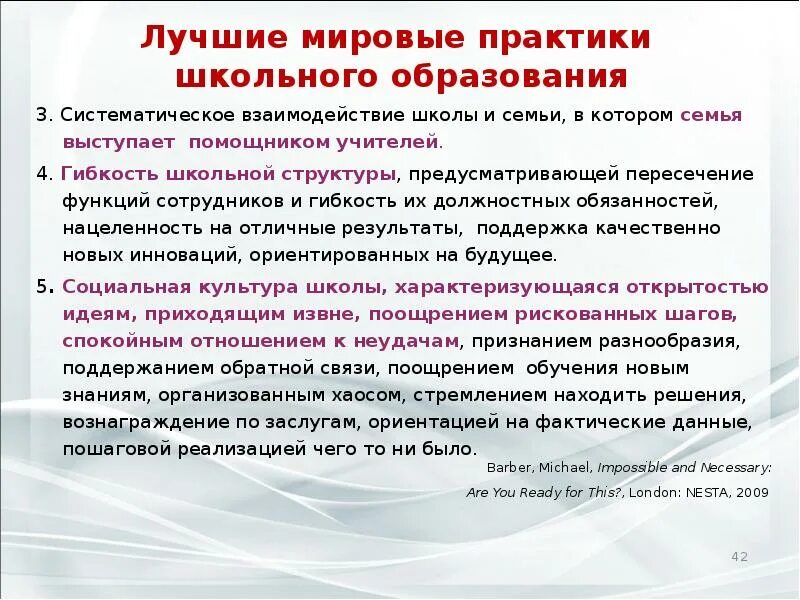 Лучшие мировые практики школьного образования

3. Систематическое взаимодействие школы и семьи, в котором семья выступает помощником учителей.

4. Гибкость школьной структуры, предусматривающей пересечение функций сотрудников и гибкость их должностных обязанностей, нацеленность на отличные результаты, поддержка качественно новых инноваций, ориентированных на будущее.

5. Социальная культура школы, характеризующаяся открытостью идеям, приходящим извне, поощрением рискованных шагов, спокойным отношением к неудачам, признанием разнообразия, поддержанием обратной связи, поощрением обучения новым знаниям, организованным хаосом, стремлением находить решения, вознаграждение по заслугам, ориентацией на фактические данные, пошаговой реализацией чего то ни было.

Barber, Michael, Impossible and Necessary: Are You Ready for This?, London: NESTA, 2009

42